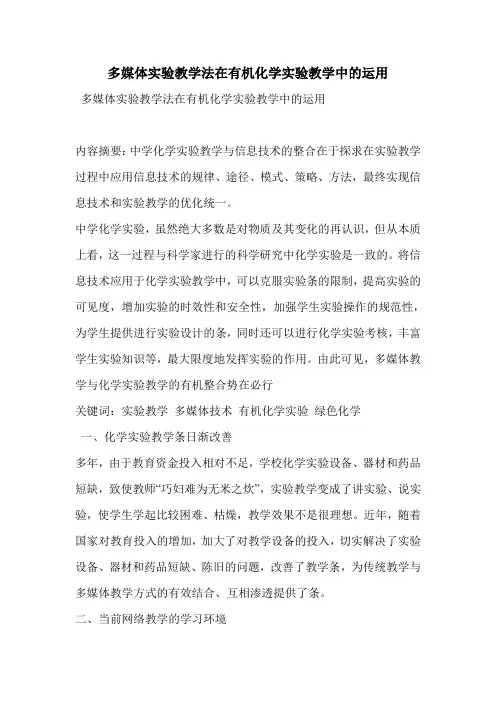 多媒体实验教学法在有机化学实验教学中的运用

多媒体实验教学法在有机化学实验教学中的运用

内容摘要：中学化学实验教学与信息技术的整合在于探求在实验教学过程中应用信息技术的规律、途径、模式、策略、方法，最终实现信息技术和实验教学的优化统一。

中学化学实验，虽然绝大多数是对物质及其变化的再认识，但从本质上看，这一过程与科学家进行的科学研究中化学实验是一致的。将信息技术应用于化学实验教学中，可以克服实验条的限制，提高实验的可见度，增加实验的时效性和安全性，加强学生实验操作的规范性，为学生提供进行实验设计的条，同时还可以进行化学实验考核，丰富学生实验知识等，最大限度地发挥实验的作用。由此可见，多媒体教学与化学实验教学的有机整合势在必行

关键词：实验教学 多媒体技术 有机化学实验 绿色化学

一、化学实验教学条日渐改善

多年，由于教育资金投入相对不足，学校化学实验设备、器材和药品短缺，致使教师“巧妇难为无米之炊”，实验教学变成了讲实验、说实验，使学生学起比较困难、枯燥，教学效果不是很理想。近年，随着国家对教育投入的增加，加大了对教学设备的投入，切实解决了实验设备、器材和药品短缺、陈旧的问题，改善了教学条，为传统教学与多媒体教学方式的有效结合、互相渗透提供了条。

二、当前网络教学的学习环境